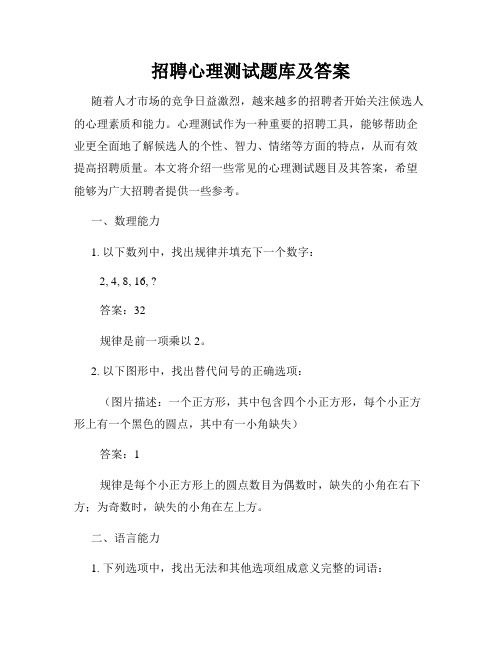 招聘心理测试题库及答案

随着人才市场的竞争日益激烈，越来越多的招聘者开始关注候选人的心理素质和能力。心理测试作为一种重要的招聘工具，能够帮助企业更全面地了解候选人的个性、智力、情绪等方面的特点，从而有效提高招聘质量。本文将介绍一些常见的心理测试题目及其答案，希望能够为广大招聘者提供一些参考。

一、数理能力

1. 以下数列中，找出规律并填充下一个数字：

2, 4, 8, 16, ?

答案：32

规律是前一项乘以 2。

2. 以下图形中，找出替代问号的正确选项：

（图片描述：一个正方形，其中包含四个小正方形，每个小正方形上有一个黑色的圆点，其中有一小角缺失）

答案：1

规律是每个小正方形上的圆点数目为偶数时，缺失的小角在右下方；为奇数时，缺失的小角在左上方。

二、语言能力

1. 下列选项中，找出无法和其他选项组成意义完整的词语：